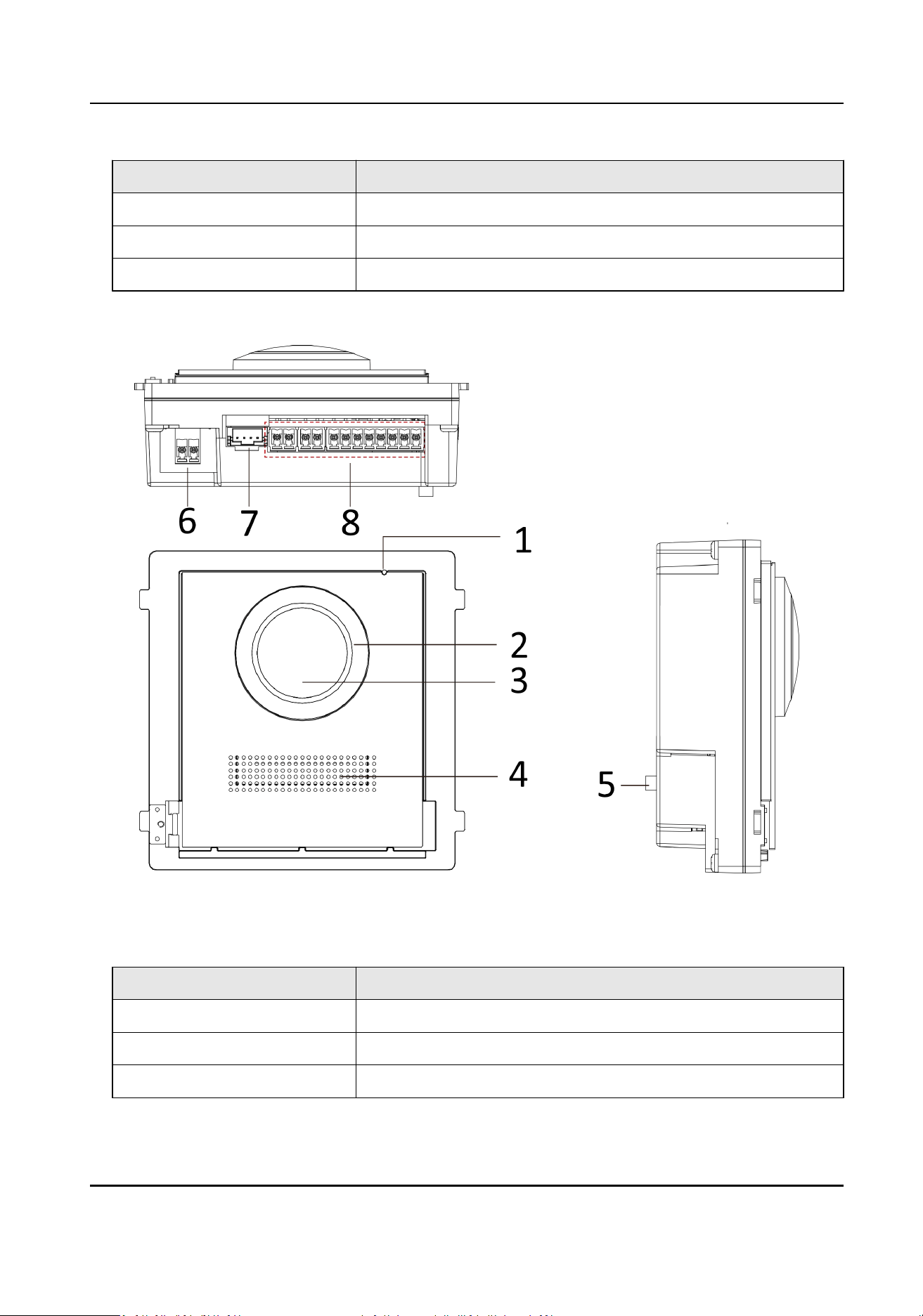 6 7 8

1

2

3

4

5